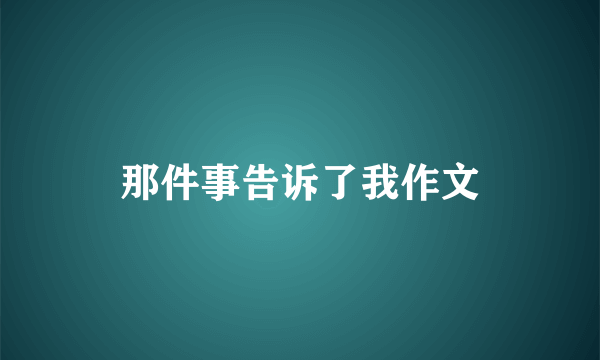 那件事告诉了我作文